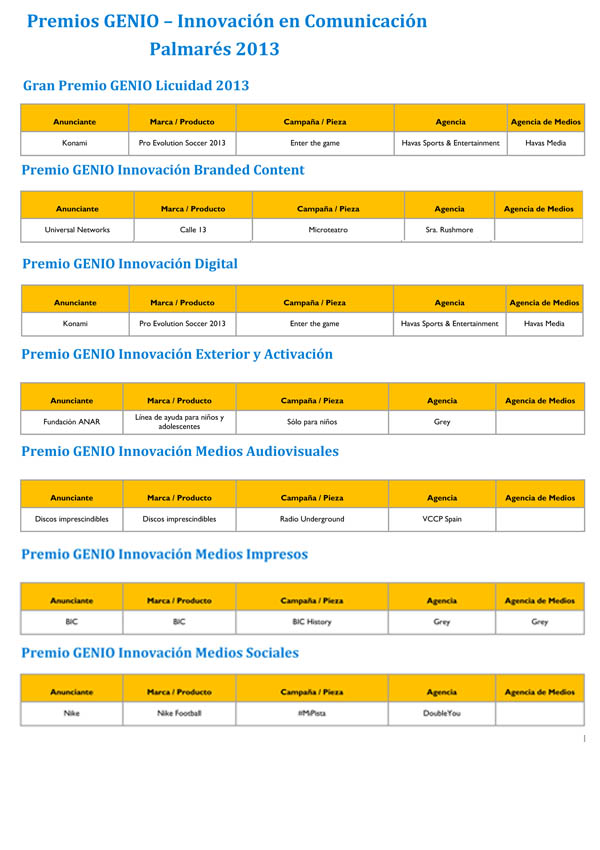 Premios GENIO – Innovación en Comunicación
Palmarés 2013

Gran Premio GENIO Licuidad 2013

| Anunciante | Marca / Producto | Campaña / Pieza | Agencia | Agencia de Medios |
|---|---|---|---|---|
| Konami | Pro Evolution Soccer 2013 | Enter the game | Havas Sports & Entertainment | Havas Media |

Premio GENIO Innovación Branded Content

| Anunciante | Marca / Producto | Campaña / Pieza | Agencia | Agencia de Medios |
|---|---|---|---|---|
| Universal Networks | Calle 13 | Microteatro | Sra. Rushmore | |

Premio GENIO Innovación Digital

| Anunciante | Marca / Producto | Campaña / Pieza | Agencia | Agencia de Medios |
|---|---|---|---|---|
| Konami | Pro Evolution Soccer 2013 | Enter the game | Havas Sports & Entertainment | Havas Media |

Premio GENIO Innovación Exterior y Activación

| Anunciante | Marca / Producto | Campaña / Pieza | Agencia | Agencia de Medios |
|---|---|---|---|---|
| Fundación ANAR | Línea de ayuda para niños y adolescentes | Sólo para niños | Grey | |

Premio GENIO Innovación Medios Audiovisuales

| Anunciante | Marca / Producto | Campaña / Pieza | Agencia | Agencia de Medios |
|---|---|---|---|---|
| Discos imprescindibles | Discos imprescindibles | Radio Underground | VCCP Spain | |

Premio GENIO Innovación Medios Impresos

| Anunciante | Marca / Producto | Campaña / Pieza | Agencia | Agencia de Medios |
|---|---|---|---|---|
| BIC | BIC | BIC History | Grey | Grey |

Premio GENIO Innovación Medios Sociales

| Anunciante | Marca / Producto | Campaña / Pieza | Agencia | Agencia de Medios |
|---|---|---|---|---|
| Nike | Nike Football | #MiPista | DoubleYou | |